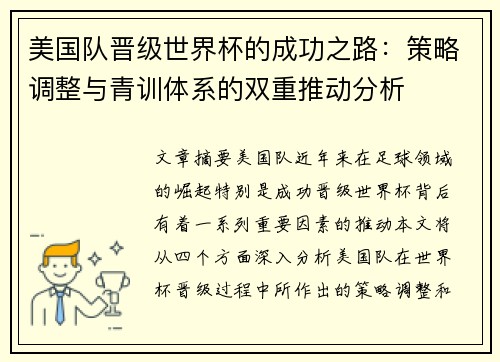 美国队晋级世界杯的成功之路：策略调整与青训体系的双重推动分析

文章摘要美国队近年来在足球领域的崛起特别是成功晋级世界杯背后有着一系列重要因素的推动本文将从四个方面深入分析美国队在世界杯晋级过程中所作出的策略调整和